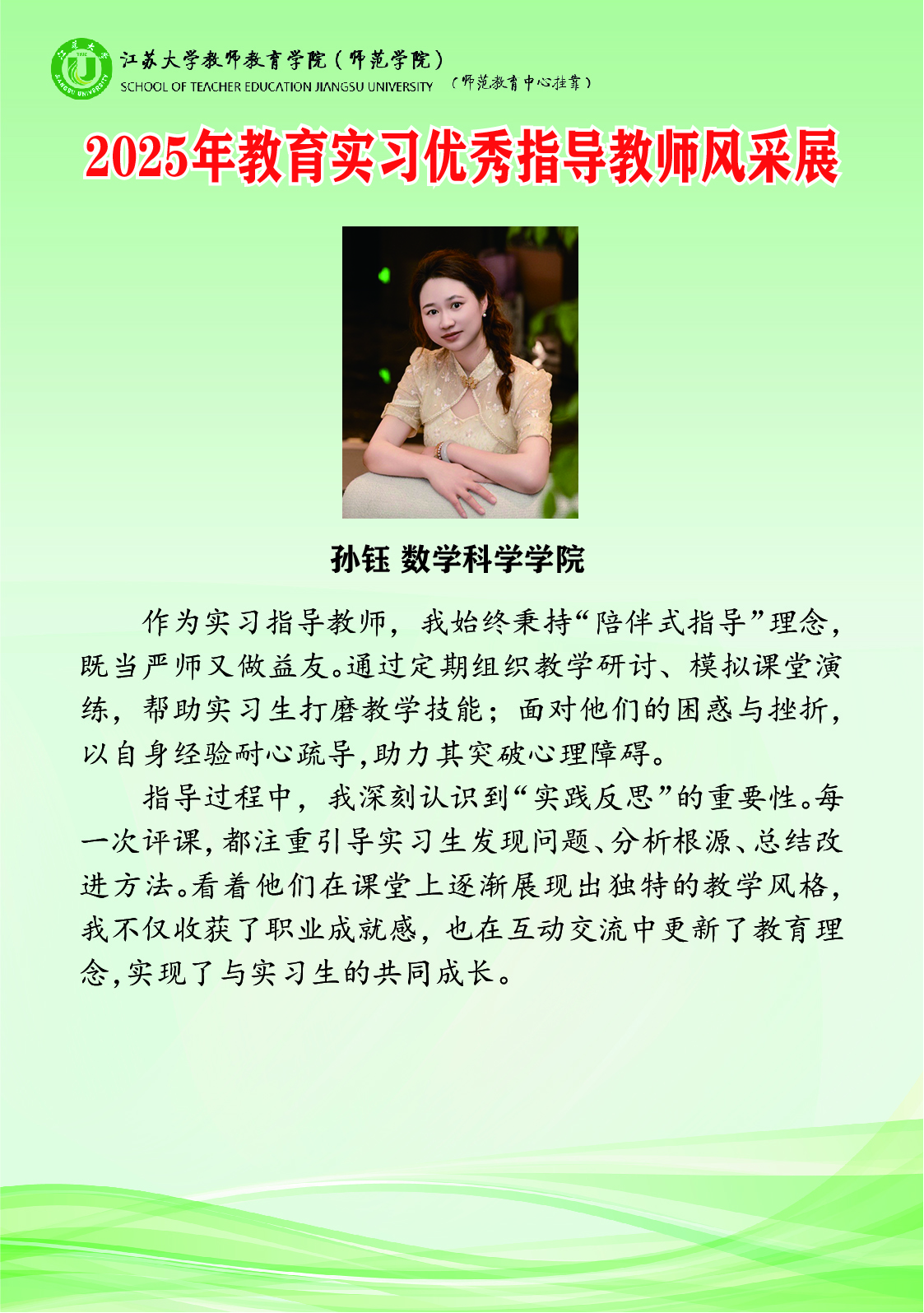 江苏大学教师教育学院（师范学院）
SCHOOL OF TEACHER EDUCATION JIANGSU UNIVERSITY
（师范教育中心挂靠）

2025年教育实习优秀指导教师风采展

孙钰 数学科学学院

作为实习指导教师，我始终秉持“陪伴式指导”理念，既当严师又做益友。通过定期组织教学研讨、模拟课堂演练，帮助实习生打磨教学技能；面对他们的困惑与挫折，以自身经验耐心疏导，助力其突破心理障碍。

指导过程中，我深刻认识到“实践反思”的重要性。每一次评课，都注重引导实习生发现问题、分析根源、总结改进方法。看着他们在课堂上逐渐展现出独特的教学风格，我不仅收获了职业成就感，也在互动交流中更新了教育理念，实现了与实习生的共同成长。